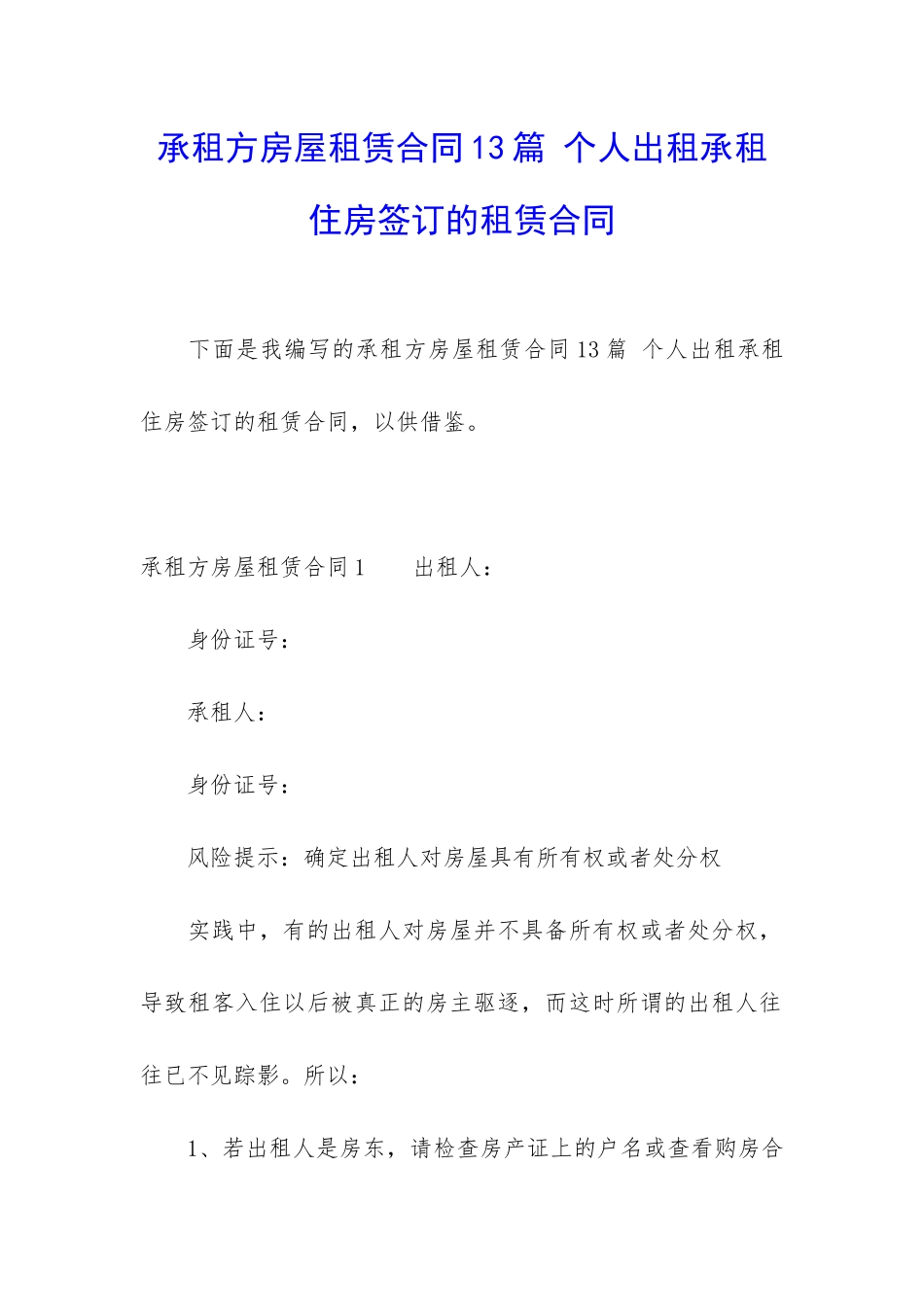 承租方房屋租赁合同13篇 个人出租承租住房签订的租赁合同

下面是我编写的承租方房屋租赁合同13篇 个人出租承租住房签订的租赁合同，以供借鉴。

承租方房屋租赁合同1　　出租人：

身份证号：

承租人：

身份证号：

风险提示：确定出租人对房屋具有所有权或者处分权

实践中，有的出租人对房屋并不具备所有权或者处分权，导致租客入住以后被真正的房主驱逐，而这时所谓的出租人往往已不见踪影。所以：

1、若出租人是房东，请检查房产证上的户名或查看购房合